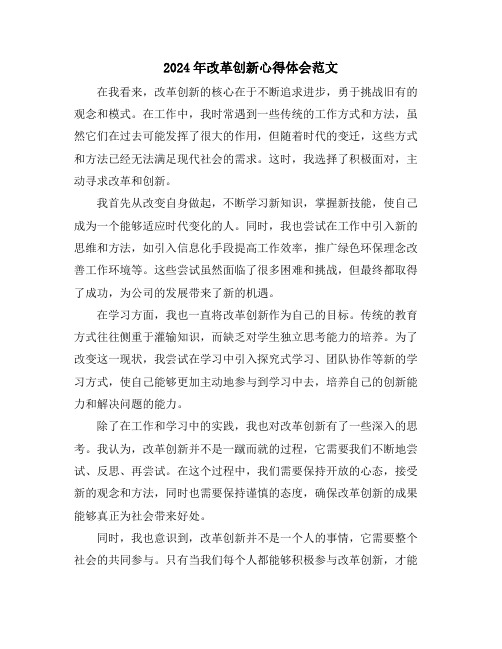 2024年改革创新心得体会范文

在我看来，改革创新的核心在于不断追求进步，勇于挑战旧有的观念和模式。在工作中，我时常遇到一些传统的工作方式和方法，虽然它们在过去可能发挥了很大的作用，但随着时代的变迁，这些方式和方法已经无法满足现代社会的需求。这时，我选择了积极面对，主动寻求改革和创新。

我首先从改变自身做起，不断学习新知识，掌握新技能，使自己成为一个能够适应时代变化的人。同时，我也尝试在工作中引入新的思维和方法，如引入信息化手段提高工作效率，推广绿色环保理念改善工作环境等。这些尝试虽然面临了很多困难和挑战，但最终都取得了成功，为公司的发展带来了新的机遇。

在学习方面，我也一直将改革创新作为自己的目标。传统的教育方式往往侧重于灌输知识，而缺乏对学生独立思考能力的培养。为了改变这一现状，我尝试在学习中引入探究式学习、团队协作等新的学习方式，使自己能够更加主动地参与到学习中去，培养自己的创新能力和解决问题的能力。

除了在工作和学习中的实践，我也对改革创新有了一些深入的思考。我认为，改革创新并不是一蹴而就的过程，它需要我们不断地尝试、反思、再尝试。在这个过程中，我们需要保持开放的心态，接受新的观念和方法，同时也需要保持谨慎的态度，确保改革创新的成果能够真正为社会带来好处。

同时，我也意识到，改革创新并不是一个人的事情，它需要整个社会的共同参与。只有当我们每个人都能够积极参与改革创新，才能